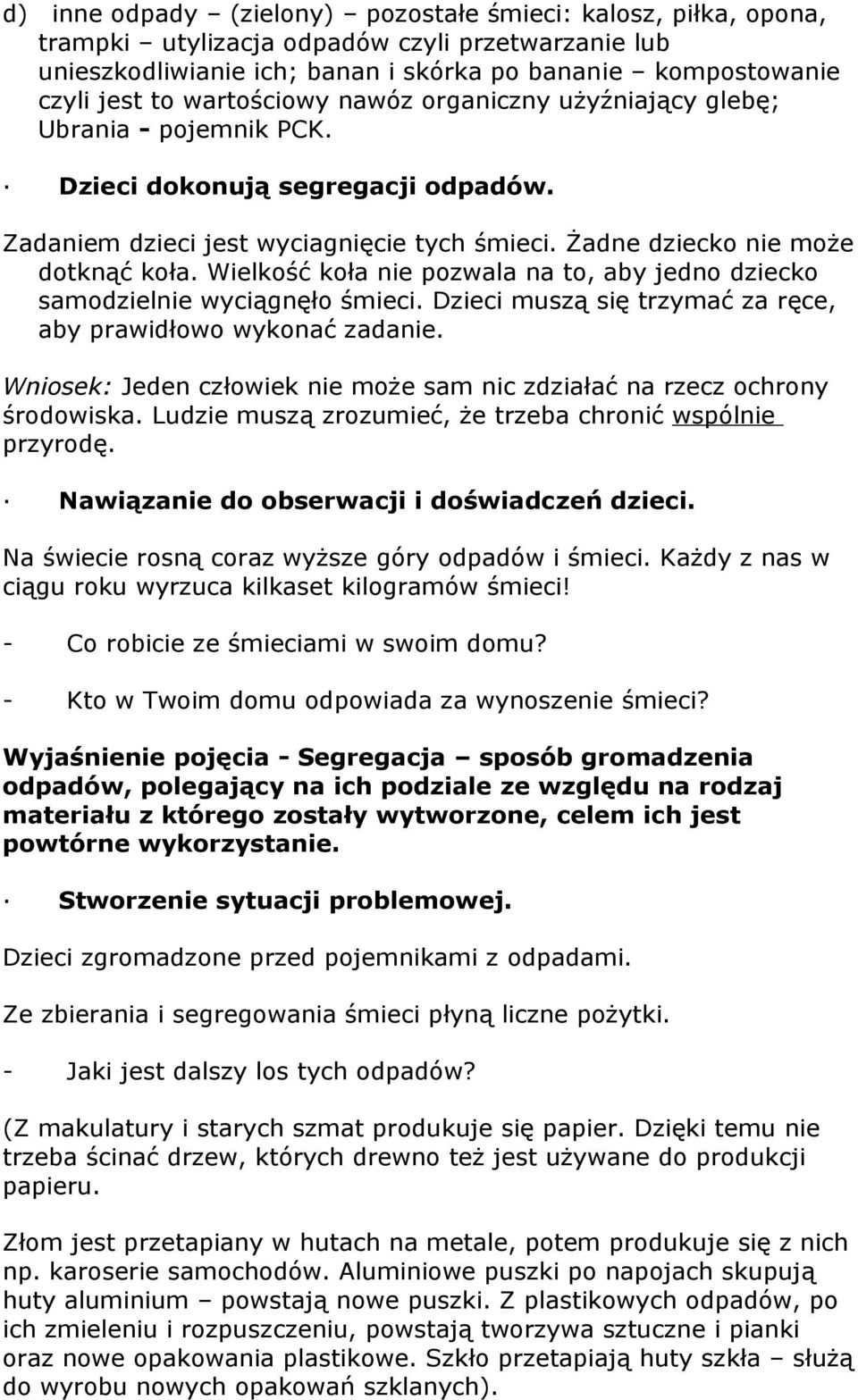 d) inne odpady – (zielony) – pozostałe śmieci: kalosz, piłka, opona, trampki – utylizacja odpadów czyli przetwarzanie lub unieszkodliwianie ich; banan i skórka po bananie – kompostowanie czyli jest to wartościowy nawóz organiczny użyźniający glebę; Ubrania - pojemnik PCK.

· Dzieci dokonują segregacji odpadów.

Zadaniem dzieci jest wyciagnięcie tych śmieci. Żadne dziecko nie może dotknąć koła. Wielkość koła nie pozwala na to, aby jedno dziecko samodzielnie wyciągnęło śmieci. Dzieci muszą się trzymać za ręce, aby prawidłowo wykonać zadanie.

Wniosek: Jeden człowiek nie może sam nic zdziałać na rzecz ochrony środowiska. Ludzie muszą zrozumieć, że trzeba chronić wspólnie przyrodę.

· Nawiązanie do obserwacji i doświadczeń dzieci.

Na świecie rosną coraz wyższe góry odpadów i śmieci. Każdy z nas w ciągu roku wyrzuca kilkaset kilogramów śmieci!

- Co robicie ze śmieciami w swoim domu?

- Kto w Twoim domu odpowiada za wynoszenie śmieci?

Wyjaśnienie pojęcia - Segregacja – sposób gromadzenia odpadów, polegający na ich podziale ze względu na rodzaj materiału z którego zostały wytworzone, celem ich jest powtórne wykorzystanie.

· Stworzenie sytuacji problemowej.

Dzieci zgromadzone przed pojemnikami z odpadami.

Ze zbierania i segregowania śmieci płyną liczne pożytki.

- Jaki jest dalszy los tych odpadów?

(Z makulatury i starych szmat produkuje się papier. Dzięki temu nie trzeba ścinać drzew, których drewno też jest używane do produkcji papieru.

Złom jest przetapiany w hutach na metale, potem produkuje się z nich np. karoserie samochodów. Aluminiowe puszki po napojach skupują huty aluminium – powstają nowe puszki. Z plastikowych odpadów, po ich zmieleniu i rozpuszczeniu, powstają tworzywa sztuczne i pianki oraz nowe opakowania plastikowe. Szkło przetapiają huty szkła – służą do wyrobu nowych opakowań szklanych).